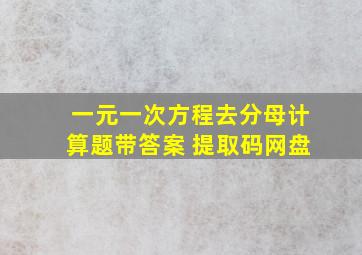 一元一次方程去分母计算题带答案 提取码网盘